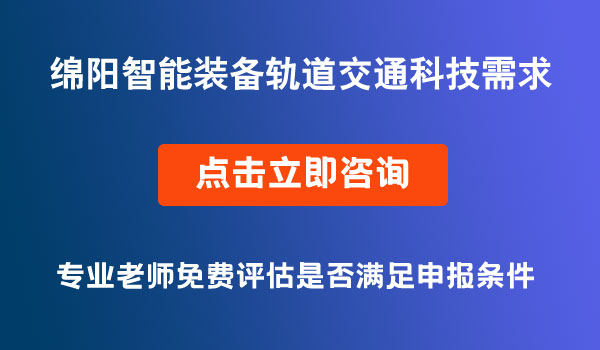 绵阳智能装备轨道交通科技需求

点击立即咨询

专业老师免费评估是否满足申报条件